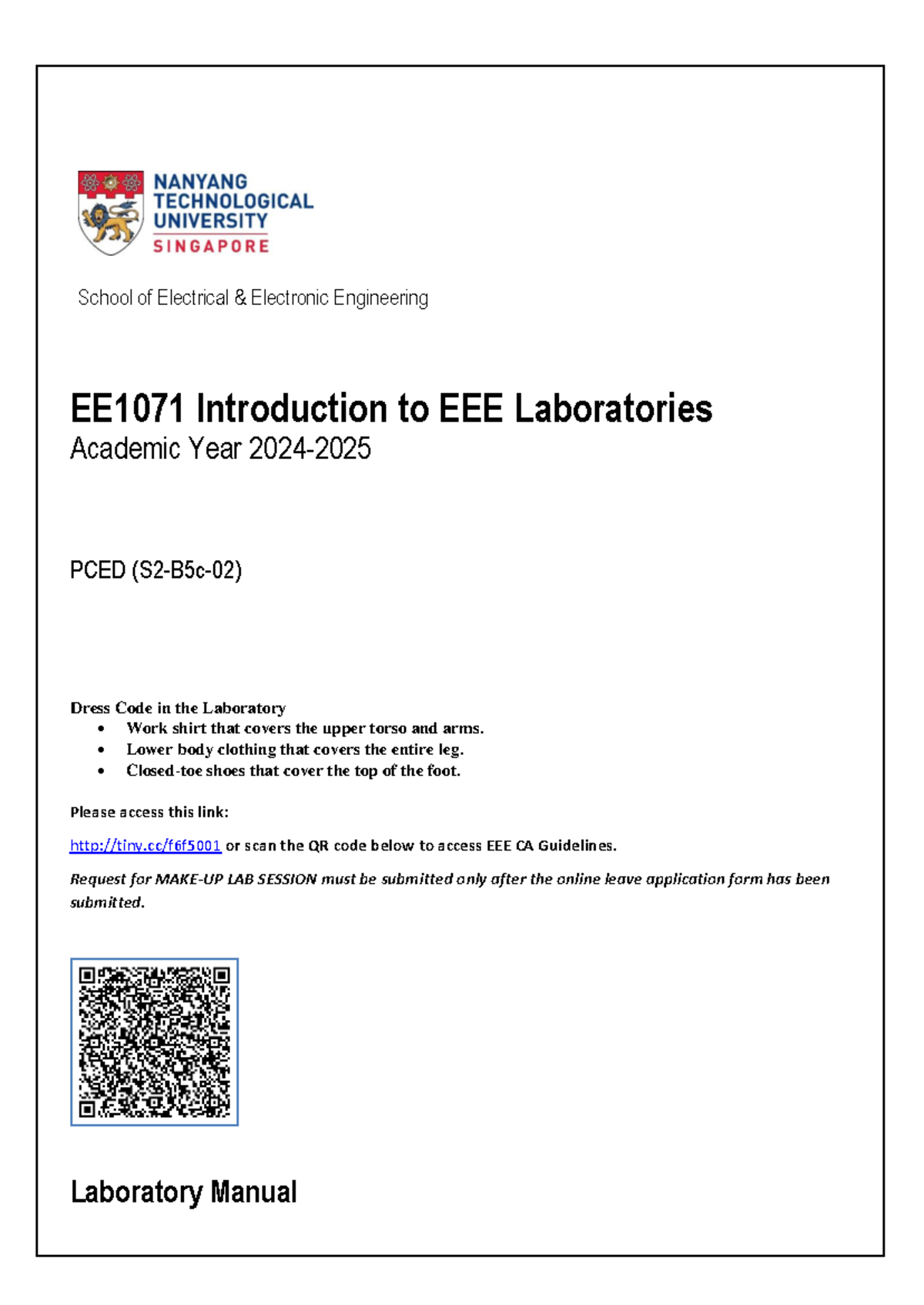 NANYANG
TECHNOLOGICAL
UNIVERSITY
SINGAPORE

School of Electrical & Electronic Engineering

EE1071 Introduction to EEE Laboratories
Academic Year 2024-2025

PCED (S2-B5c-02)

Dress Code in the Laboratory
• Work shirt that covers the upper torso and arms.
• Lower body clothing that covers the entire leg.
• Closed-toe shoes that cover the top of the foot.

Please access this link:

http://tiny.cc/f6f5001 or scan the QR code below to access EEE CA Guidelines.

Request for MAKE-UP LAB SESSION must be submitted only after the online leave application form has been submitted.

Laboratory Manual